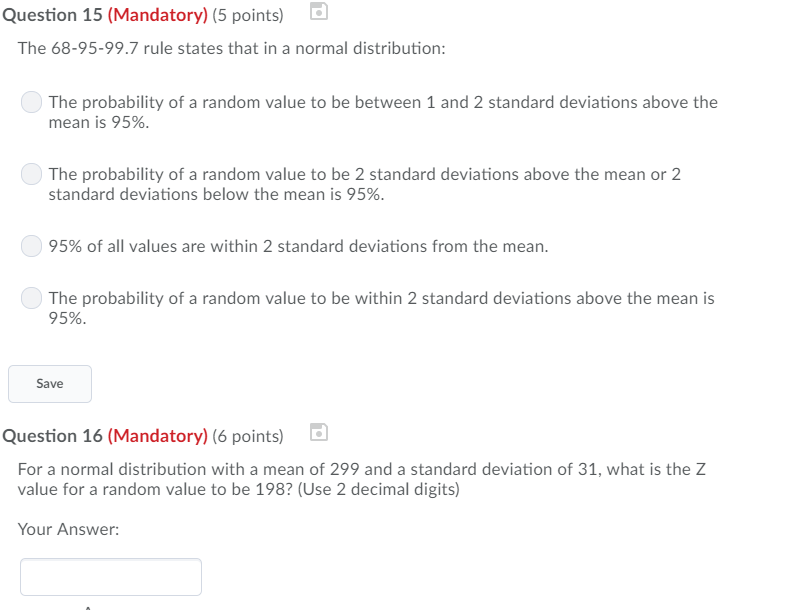 Question 15 (Mandatory) (5 points)

The 68-95-99.7 rule states that in a normal distribution:

The probability of a random value to be between 1 and 2 standard deviations above the mean is 95%.

The probability of a random value to be 2 standard deviations above the mean or 2 standard deviations below the mean is 95%.

95% of all values are within 2 standard deviations from the mean.

The probability of a random value to be within 2 standard deviations above the mean is 95%.

Save

Question 16 (Mandatory) (6 points)

For a normal distribution with a mean of 299 and a standard deviation of 31, what is the Z value for a random value to be 198? (Use 2 decimal digits)

Your Answer: